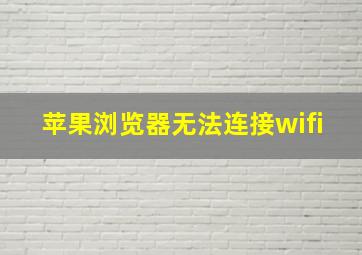 苹果浏览器无法连接wifi